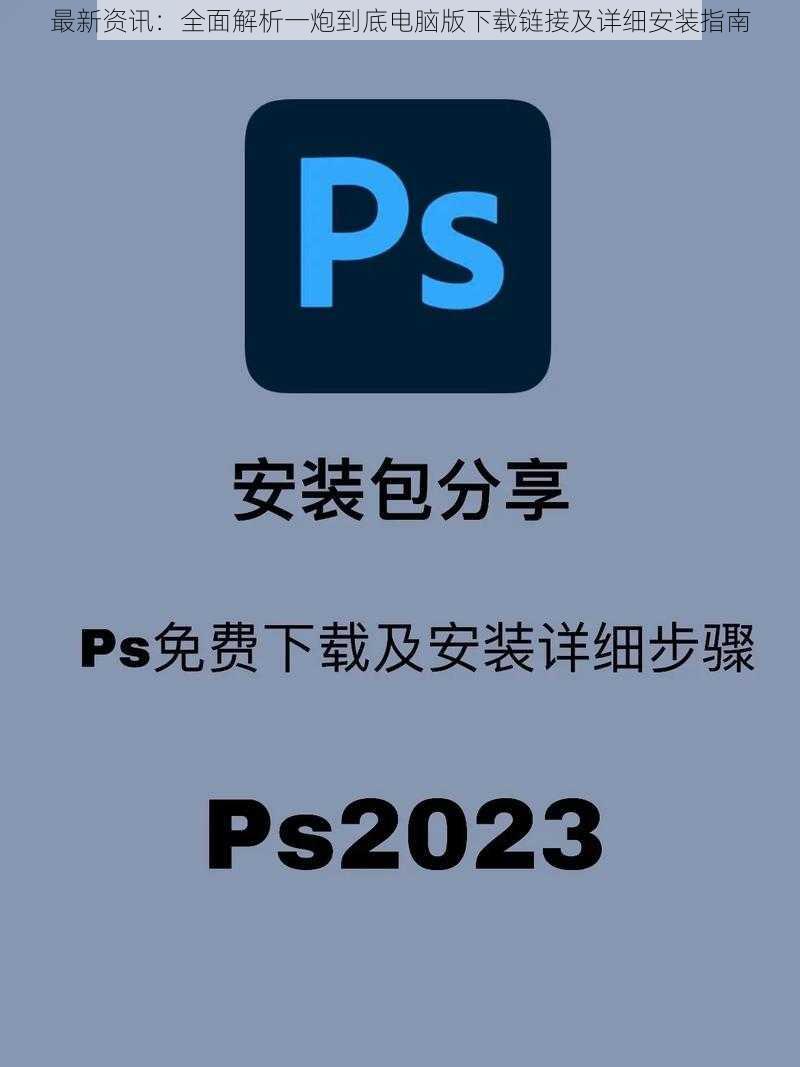 最新资讯：全面解析一炮到底电脑版下载链接及详细安装指南

Ps

安装包分享

Ps免费下载及安装详细步骤

Ps2023